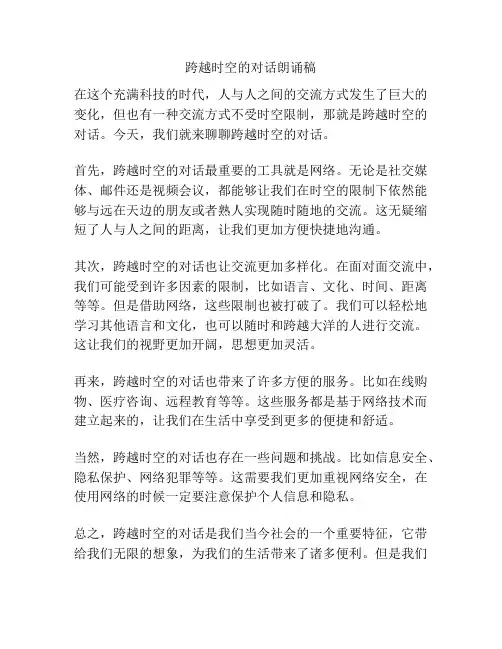 跨越时空的对话朗诵稿

在这个充满科技的时代，人与人之间的交流方式发生了巨大的变化，但也有一种交流方式不受时空限制，那就是跨越时空的对话。今天，我们就来聊聊跨越时空的对话。

首先，跨越时空的对话最重要的工具就是网络。无论是社交媒体、邮件还是视频会议，都能够让我们在时空的限制下依然能够与远在天边的朋友或者熟人实现随时随地的交流。这无疑缩短了人与人之间的距离，让我们更加方便快捷地沟通。

其次，跨越时空的对话也让交流更加多样化。在面对面交流中，我们可能受到许多因素的限制，比如语言、文化、时间、距离等等。但是借助网络，这些限制也被打破了。我们可以轻松地学习其他语言和文化，也可以随时和跨越大洋的人进行交流。这让我们的视野更加开阔，思想更加灵活。

再来，跨越时空的对话也带来了许多方便的服务。比如在线购物、医疗咨询、远程教育等等。这些服务都是基于网络技术而建立起来的，让我们在生活中享受到更多的便捷和舒适。

当然，跨越时空的对话也存在一些问题和挑战。比如信息安全、隐私保护、网络犯罪等等。这需要我们更加重视网络安全，在使用网络的时候一定要注意保护个人信息和隐私。

总之，跨越时空的对话是我们当今社会的一个重要特征，它带给我们无限的想象，为我们的生活带来了诸多便利。但是我们